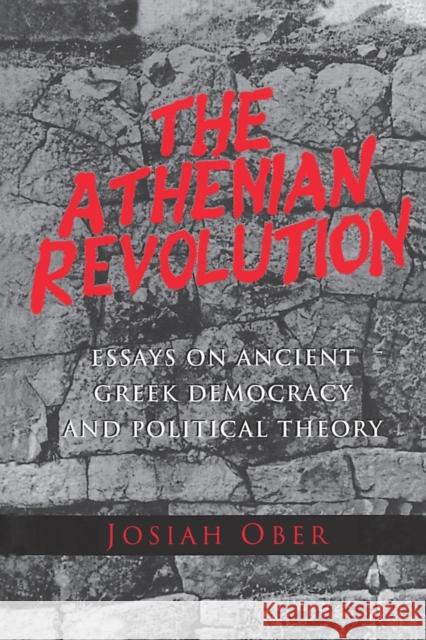 THE ATHENIAN REVOLUTION

ESSAYS ON ANCIENT GREEK DEMOCRACY AND POLITICAL THEORY

JOSIAH OBER